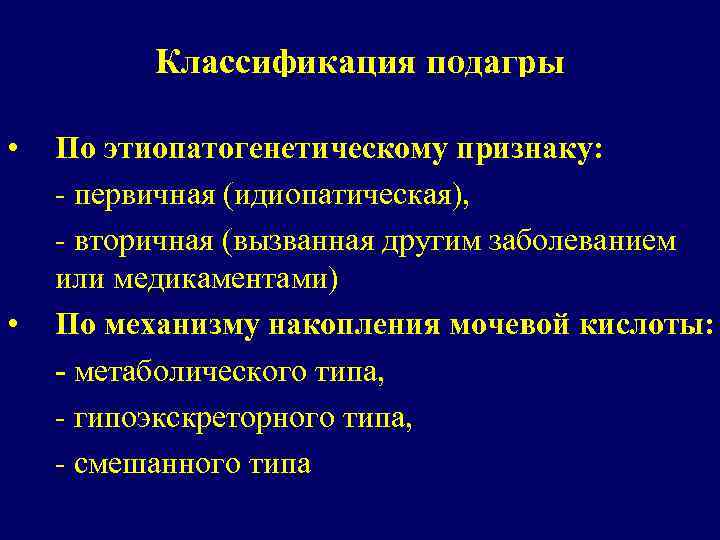 Классификация подагры

• По этиопатогенетическому признаку:

- первичная (идиопатическая),

- вторичная (вызванная другим заболеванием или медикаментами)

• По механизму накопления мочевой кислоты:

- метаболического типа,

- гипоэкскреторного типа,

- смешанного типа